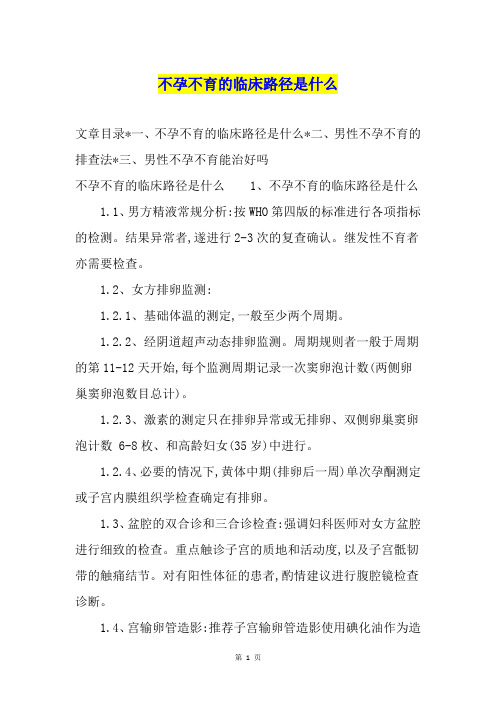 不孕不育的临床路径是什么

文章目录*一、不孕不育的临床路径是什么*二、男性不孕不育的排查法*三、男性不孕不育能治好吗

不孕不育的临床路径是什么　　1、不孕不育的临床路径是什么

1.1、男方精液常规分析:按WHO第四版的标准进行各项指标的检测。结果异常者,遂进行2-3次的复查确认。继发性不育者亦需要检查。

1.2、女方排卵监测:

1.2.1、基础体温的测定,一般至少两个周期。

1.2.2、经阴道超声动态排卵监测。周期规则者一般于周期的第11-12天开始,每个监测周期记录一次窦卵泡计数(两侧卵巢窦卵泡数目总计)。

1.2.3、激素的测定只在排卵异常或无排卵、双侧卵巢窦卵泡计数 6-8枚、和高龄妇女(35岁)中进行。

1.2.4、必要的情况下,黄体中期(排卵后一周)单次孕酮测定或子宫内膜组织学检查确定有排卵。

1.3、盆腔的双合诊和三合诊检查:强调妇科医师对女方盆腔进行细致的检查。重点触诊子宫的质地和活动度,以及子宫骶韧带的触痛结节。对有阳性体征的患者,酌情建议进行腹腔镜检查诊断。

1.4、宫输卵管造影:推荐子宫输卵管造影使用碘化油作为造

第 1 页